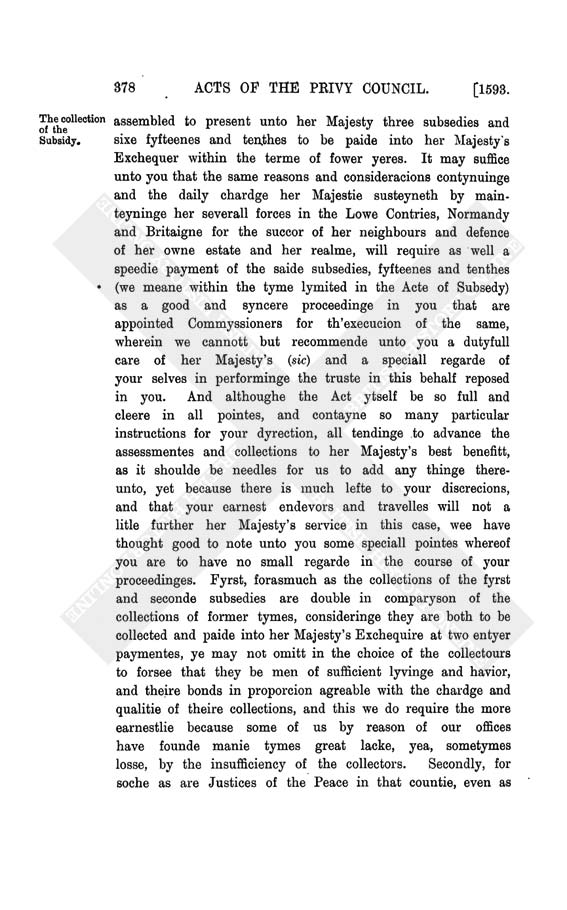 378 ACTS OF THE PRIVY COUNCIL. [1593.

The collection of the Subsidy.

assembled to present unto her Majesty three subsedies and sixe fyfteenes and tenthes to be paide into her Majesty's Exchequer within the terme of fower yeres. It may suffice unto you that the same reasons and consideracions contynuinge and the daily chardge her Majestie susteyneth by mainteyninge her severall forces in the Lowe Contries, Normandy and Britaigne for the succor of her neighbours and defence of her owne estate and her realme, will require as well a speedie payment of the saide subsedies, fyfteenes and tenthes (we meane within the tyme lymited in the Acte of Subsedy) as a good and syncere proceedinge in you that are appointed Commyssioners for th'execucion of the same, wherein we cannott but recommende unto you a dutyfull care of her Majesty's (sic) and a speciall regarde of your selves in performinge the truste in this behalf reposed in you. And althoughe the Act ytself be so full and cleere in all pointes, and contayne so many particular instructions for your dyrection, all tendinge to advance the assessmentes and collections to her Majesty's best benefitt, as it shoulde be needles for us to add any thinge thereunto, yet because there is much lefte to your discrecions, and that your earnest endevors and travelles will not a litle further her Majesty's service in this case, wee have thought good to note unto you some speciall pointes whereof you are to have no small regarde in the course of your proceedinges. Fyrst, forasmuch as the collections of the fyrst and seconde subsedies are double in comparyson of the collections of former tymes, consideringe they are both to be collected and paide into her Majesty's Exchequire at two entyer paymentes, ye may not omitt in the choice of the collectours to forsee that they be men of sufficient lyvinge and havior, and theire bonds in proporcion agreable with the chardge and qualitie of theire collections, and this we do require the more earnestlie because some of us by reason of our offices have founde manie tymes great lacke, yea, sometymes losse, by the insufficiency of the collectors. Secondly, for soche as are Justices of the Peace in that countie, even as